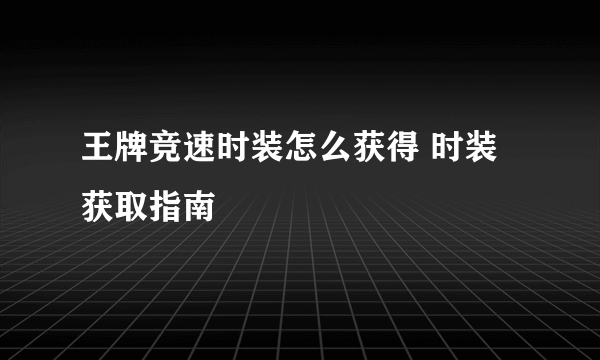 王牌竞速时装怎么获得 时装获取指南